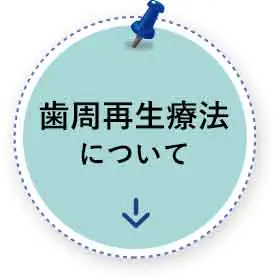 歯周再生療法
について